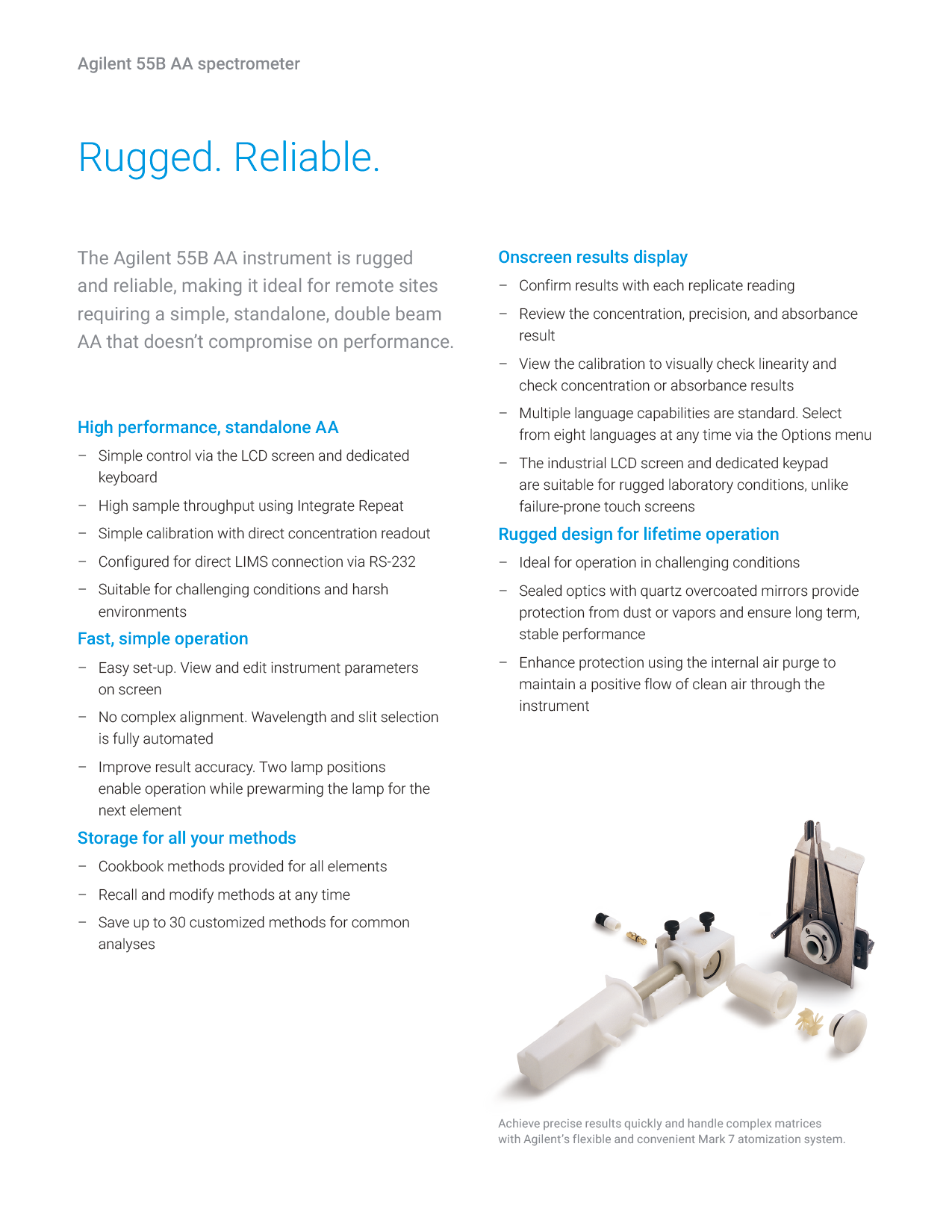 Agilent 55B AA spectrometer

Rugged. Reliable.

The Agilent 55B AA instrument is rugged and reliable, making it ideal for remote sites requiring a simple, standalone, double beam AA that doesn't compromise on performance.

High performance, standalone AA

– Simple control via the LCD screen and dedicated keyboard

– High sample throughput using Integrate Repeat

– Simple calibration with direct concentration readout

– Configured for direct LIMS connection via RS-232

– Suitable for challenging conditions and harsh environments

Fast, simple operation

– Easy set-up. View and edit instrument parameters on screen

– No complex alignment. Wavelength and slit selection is fully automated

– Improve result accuracy. Two lamp positions enable operation while prewarming the lamp for the next element

Storage for all your methods

– Cookbook methods provided for all elements

– Recall and modify methods at any time

– Save up to 30 customized methods for common analyses

Onscreen results display

– Confirm results with each replicate reading

– Review the concentration, precision, and absorbance result

– View the calibration to visually check linearity and check concentration or absorbance results

– Multiple language capabilities are standard. Select from eight languages at any time via the Options menu

– The industrial LCD screen and dedicated keypad are suitable for rugged laboratory conditions, unlike failure-prone touch screens

Rugged design for lifetime operation

– Ideal for operation in challenging conditions

– Sealed optics with quartz overcoated mirrors provide protection from dust or vapors and ensure long term, stable performance

– Enhance protection using the internal air purge to maintain a positive flow of clean air through the instrument

Achieve precise results quickly and handle complex matrices with Agilent's flexible and convenient Mark 7 atomization system.